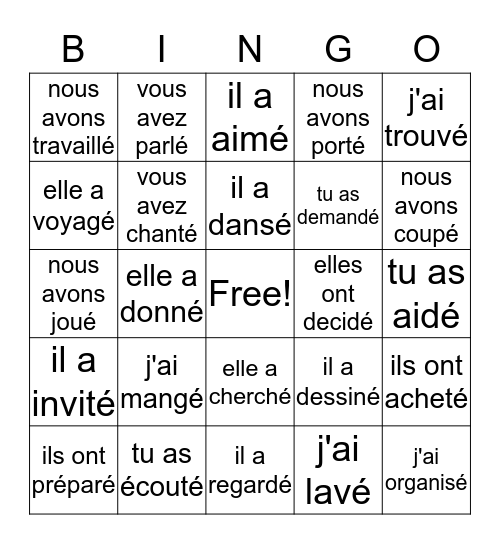 | B | I | N | G | O |
|---|---|---|---|---|
| nous avons travaillé | vous avez parlé | il a aimé | nous avons porté | j'ai trouvé |
| elle a voyagé | vous avez chanté | il a dansé | tu as demandé | nous avons coupé |
| nous avons joué | elle a donné | Free! | elles ont decidé | tu as aidé |
| il a invité | j'ai mangé | elle a cherché | il a dessiné | ils ont acheté |
| ils ont préparé | tu as écouté | il a regardé | j'ai lavé | j'ai organisé |